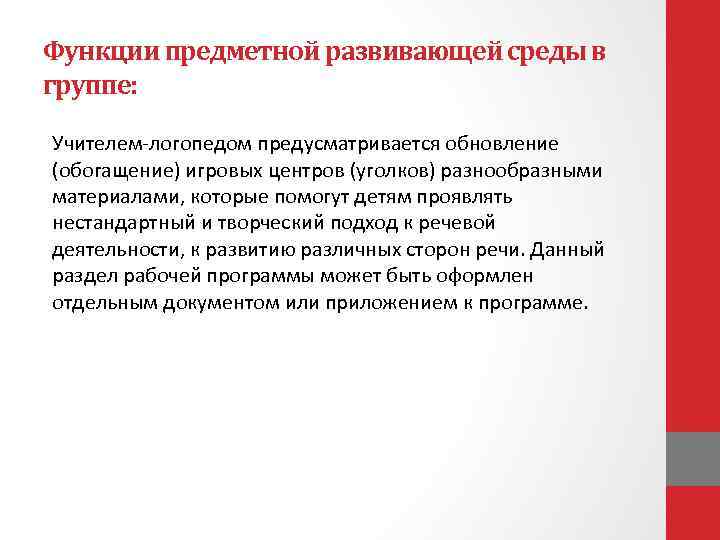 Функции предметной развивающей среды в группе:

Учителем-логопедом предусматривается обновление (обогащение) игровых центров (уголков) разнообразными материалами, которые помогут детям проявлять нестандартный и творческий подход к речевой деятельности, к развитию различных сторон речи. Данный раздел рабочей программы может быть оформлен отдельным документом или приложением к программе.